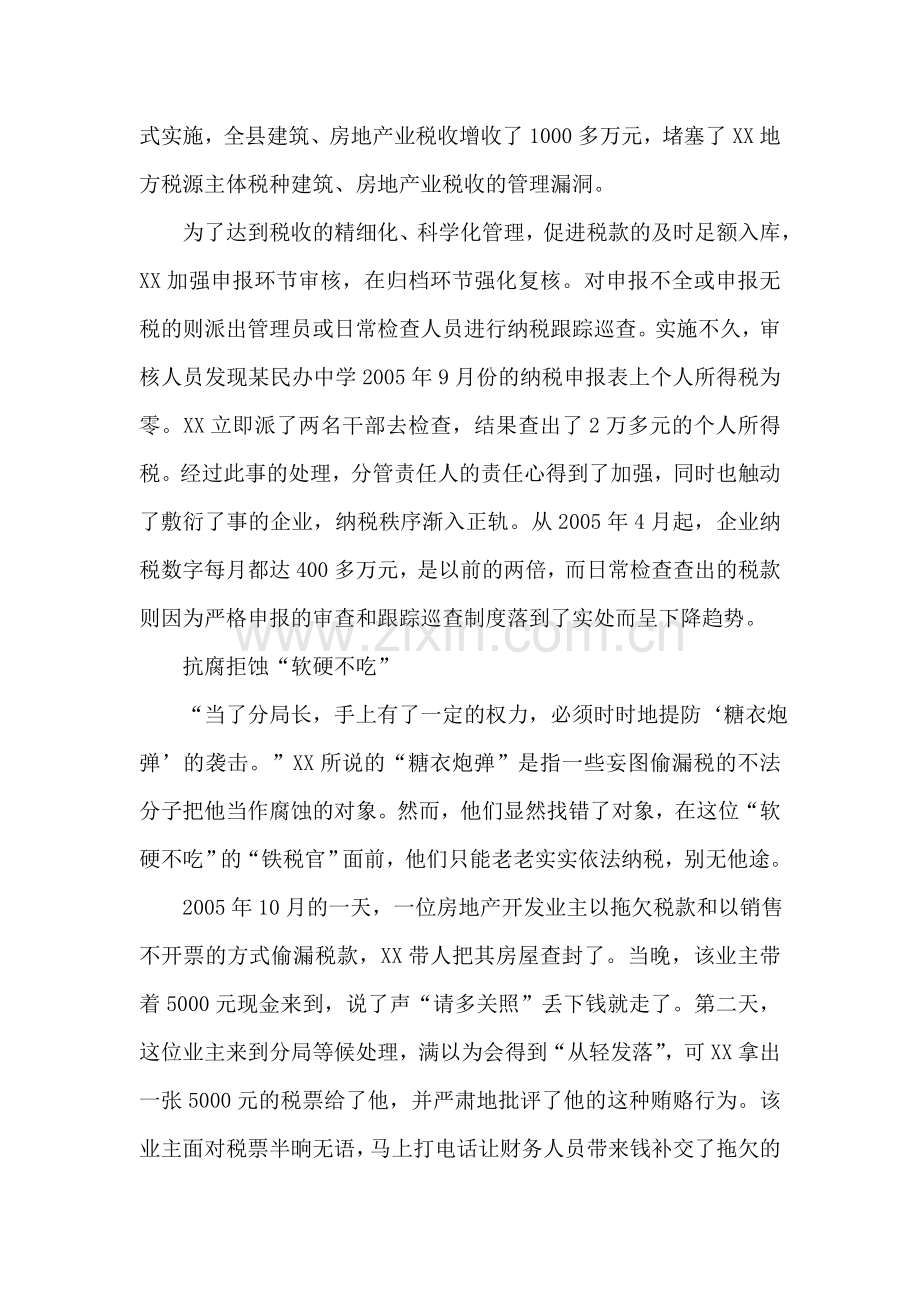 式实施，全县建筑、房地产业税收增收了1000多万元，堵塞了XX地方税源主体税种建筑、房地产业税收的管理漏洞。

为了达到税收的精细化、科学化管理，促进税款的及时足额入库，XX加强申报环节审核，在归档环节强化复核。对申报不全或申报无税的则派出管理员或日常检查人员进行纳税跟踪巡查。实施不久，审核人员发现某民办中学2005年9月份的纳税申报表上个人所得税为零。XX立即派了两名干部去检查，结果查出了2万多元的个人所得税。经过此事的处理，分管责任人的责任心得到了加强，同时也触动了敷衍了事的企业，纳税秩序渐入正轨。从2005年4月起，企业纳税数字每月都达400多万元，是以前的两倍，而日常检查查出的税款则因为严格申报的审查和跟踪巡查制度落到了实处而呈下降趋势。

抗腐拒蚀“软硬不吃”

“当了分局长，手上有了一定的权力，必须时时地提防‘糖衣炮弹’的袭击。”XX所说的“糖衣炮弹”是指一些妄图偷漏税的不法分子把他当作腐蚀的对象。然而，他们显然找错了对象，在这位“软硬不吃”的“铁税官”面前，他们只能老老实实依法纳税，别无他途。

2005年10月的一天，一位房地产开发业主以拖欠税款和以销售不开票的方式偷漏税款，XX带人把其房屋查封了。当晚，该业主带着5000元现金来到，说了声“请多关照”丢下钱就走了。第二天，这位业主来到分局等候处理，满以为会得到“从轻发落”，可XX拿出一张5000元的税票给了他，并严肃地批评了他的这种贿赂行为。该业主面对税票半晌无语，马上打电话让财务人员带来钱补交了拖欠的

www.zixin.com.cn